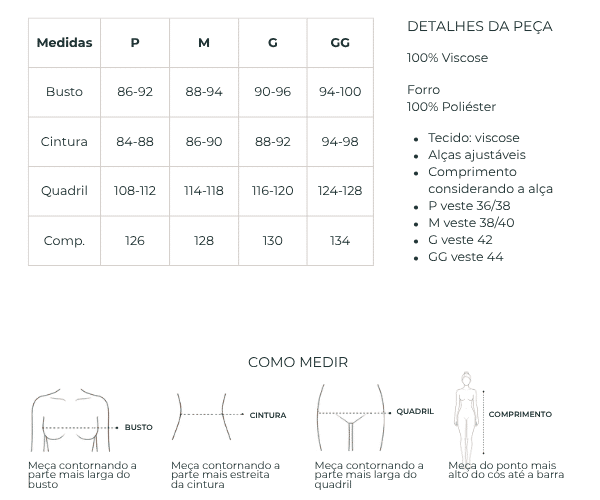 | Medidas | P | M | G | GG |
|---|---|---|---|---|
| Busto | 86-92 | 88-94 | 90-96 | 94-100 |
| Cintura | 84-88 | 86-90 | 88-92 | 94-98 |
| Quadril | 108-112 | 114-118 | 116-120 | 124-128 |
| Comp. | 126 | 128 | 130 | 134 |

DETALHES DA PEÇA

100% Viscose

Forro
100% Poliéster

- Tecido: viscose
- Alças ajustáveis
- Comprimento considerando a alça
- P veste 36/38
- M veste 38/40
- G veste 42
- GG veste 44

COMO MEDIR

BUSTO

Meça contornando a parte mais larga do busto

CINTURA

Meça contornando a parte mais estreita da cintura

QUADRIL

Meça contornando a parte mais larga do quadril

COMPRIMENTO

Meça do ponto mais alto do cós até a barra